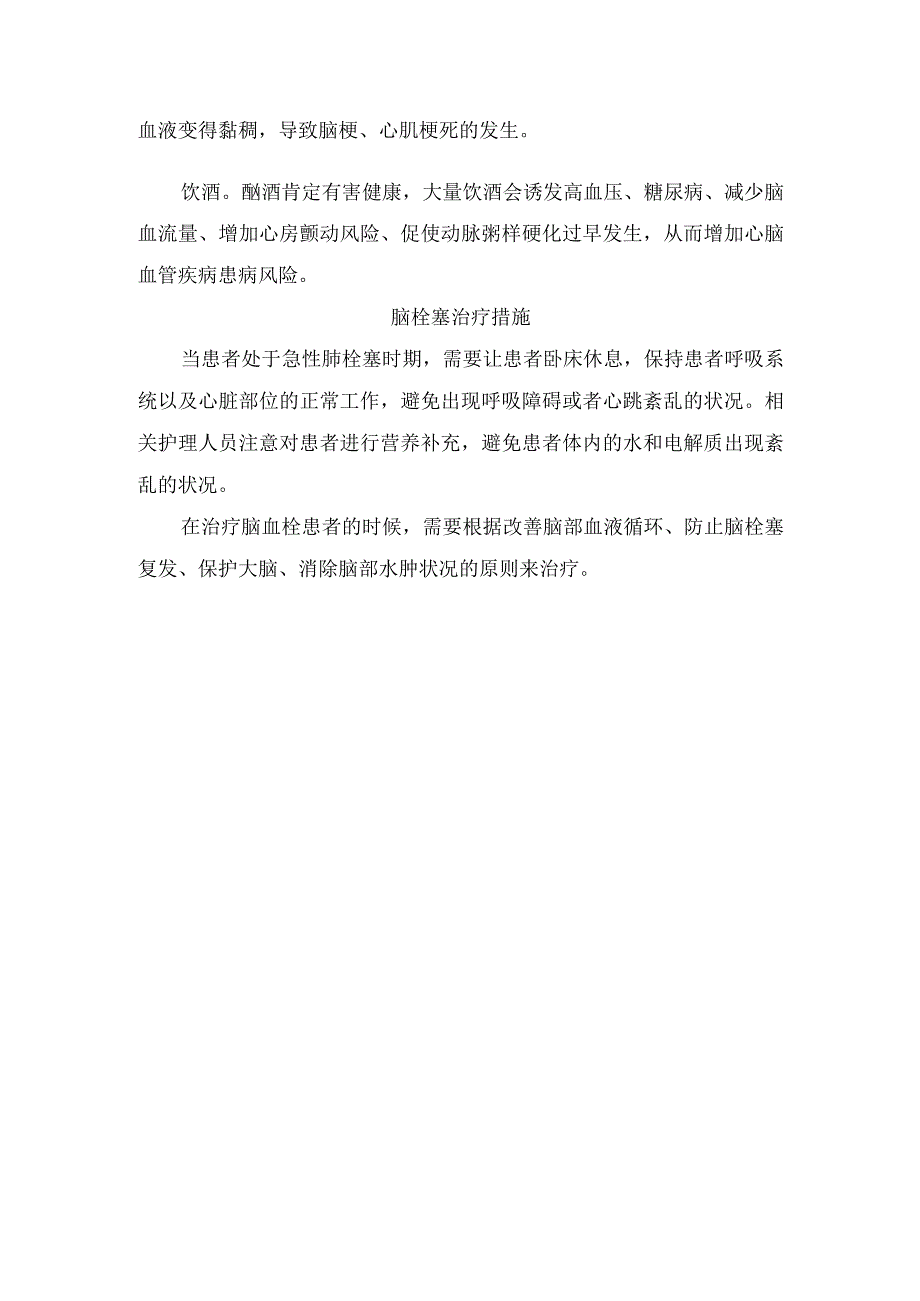 血液变得黏稠，导致脑梗、心肌梗死的发生。

饮酒。酗酒肯定有害健康，大量饮酒会诱发高血压、糖尿病、减少脑血流量、增加心房颤动风险、促使动脉粥样硬化过早发生，从而增加心脑血管疾病患病风险。

脑栓塞治疗措施

当患者处于急性肺栓塞时期，需要让患者卧床休息，保持患者呼吸系统以及心脏部位的正常工作，避免出现呼吸障碍或者心跳紊乱的状况。相关护理人员注意对患者进行营养补充，避免患者体内的水和电解质出现紊乱的状况。

在治疗脑血栓患者的时候，需要根据改善脑部血液循环、防止脑栓塞复发、保护大脑、消除脑部水肿状况的原则来治疗。